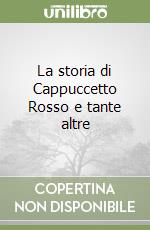 unilibro

La storia di Cappuccetto Rosso e tante altre

COPERTINA NON DISPONIBILE